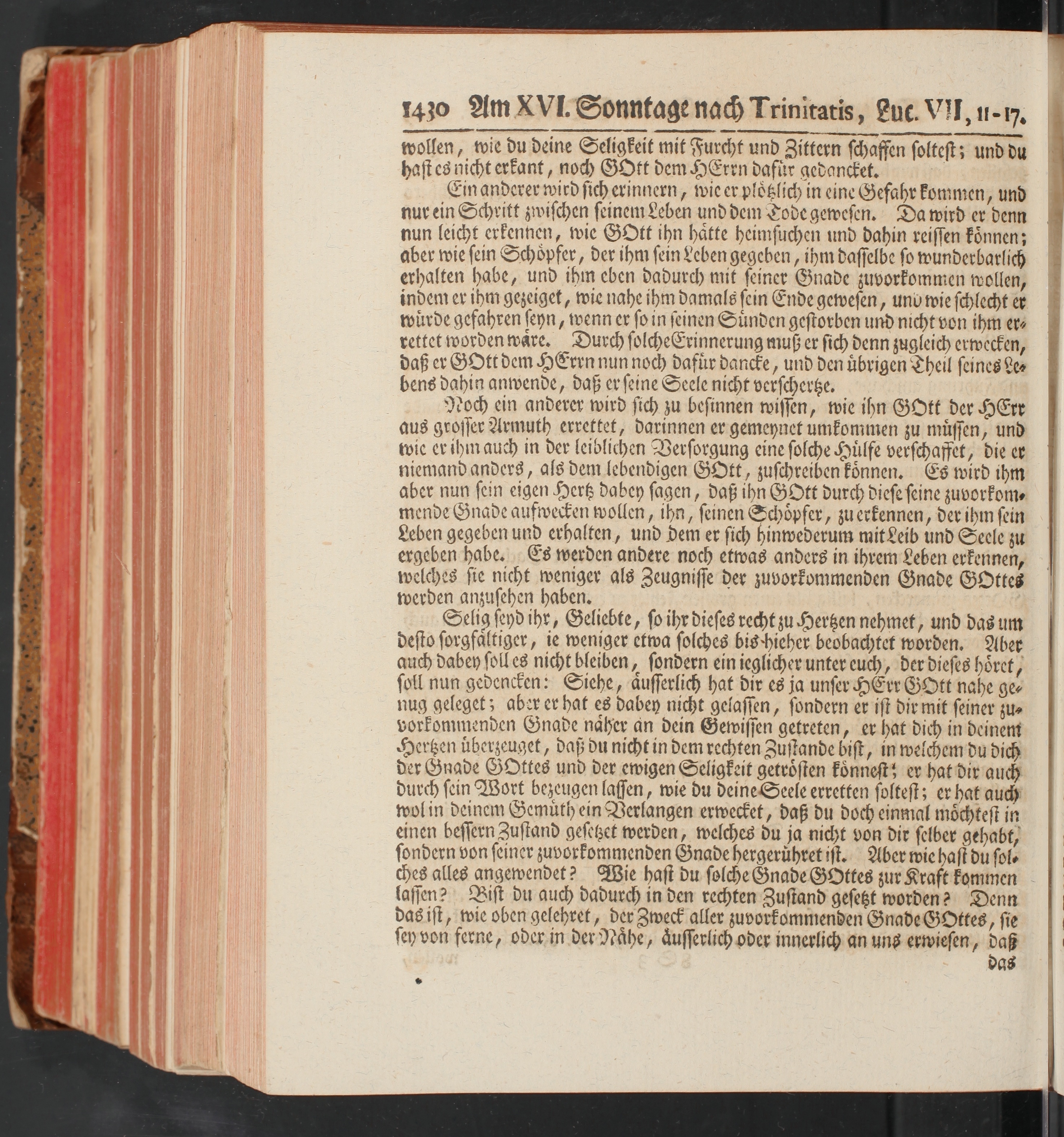 1430 Am XVI. Sonntage nach Trinitatis, Luc. VII, 11-17.

wollen, wie du deine Seligkeit mit Furcht und Zittern schaffen soltest; und du hast es nicht erkant, noch GOtt dem HErrn dafür gedancket.

Ein anderer wird sich erinnern, wie er plötzlich in eine Gefahr kommen, und nur ein Schritt zwischen seinem Leben und dem Tode gewesen. Da wird er denn nun leicht erkennen, wie GOtt ihn hätte heimsuchen und dahin reissen können; aber wie sein Schöpfer, der ihm sein Leben gegeben, ihm dasselbe so wunderbarlich erhalten habe, und ihm eben dadurch mit seiner Gnade zuvorkommen wollen, indem er ihm gezeiget, wie nahe ihm damals sein Ende gewesen, und wie schlecht er würde gefahren seyn, wenn er so in seinen Sünden gestorben und nicht von ihm errettet worden wäre. Durch solche Erinnerung muß er sich denn zugleich erwecken, daß er GOtt dem HErrn nun noch dafür dancke, und den übrigen Theil seines Lebens dahin anwende, daß er seine Seele nicht verschertze.

Noch ein anderer wird sich zu besinnen wissen, wie ihn GOtt der HErr aus grosser Armuth errettet, darinnen er gemeynet umkommen zu müssen, und wie er ihm auch in der leiblichen Versorgung eine solche Hülfe verschaffet, die er niemand anders, als dem lebendigen GOtt, zuschreiben können. Es wird ihm aber nun sein eigen Hertz dabey sagen, daß ihn GOtt durch diese seine zuvorkommende Gnade aufwecken wollen, ihn, seinen Schöpfer, zu erkennen, der ihm sein Leben gegeben und erhalten, und dem er sich hinwederum mit Leib und Seele zu ergeben habe. Es werden andere noch etwas anders in ihrem Leben erkennen, welches sie nicht weniger als Zeugnisse der zuvorkommenden Gnade GOttes werden anzusehen haben.

Selig seyd ihr, Geliebte, so ihr dieses recht zu Hertzen nehmet, und das um desto sorgfältiger, ie weniger etwa solches bis-hieher beobachtet worden. Aber auch dabey soll es nicht bleiben, sondern ein ieglicher unter euch, der dieses höret, soll nun gedencken: Siehe, äusserlich hat dir es ja unser HErr GOtt nahe genug geleget; aber er hat es dabey nicht gelassen, sondern er ist dir mit seiner zuvorkommenden Gnade näher an dein Gewissen getreten, er hat dich in deinem Hertzen überzeuget, daß du nicht in dem rechten Zustande bist, in welchem du dich der Gnade GOttes und der ewigen Seligkeit getrösten könnest; er hat dir auch durch sein Wort bezeugen lassen, wie du deine Seele erretten soltest; er hat auch wol in deinem Gemüth ein Verlangen erwecket, daß du doch einmal möchtest in einen bessern Zustand gesetzet werden, welches du ja nicht von dir selber gehabt, sondern von seiner zuvorkommenden Gnade hergerühret ist. Aber wie hast du solches alles angewendet? Wie hast du solche Gnade GOttes zur Kraft kommen lassen? Bist du auch dadurch in den rechten Zustand gesetzt worden? Denn das ist, wie oben gelehret, der Zweck aller zuvorkommenden Gnade GOttes, sie sey von ferne, oder in der Nähe, äusserlich oder innerlich an uns erwiesen, daß das